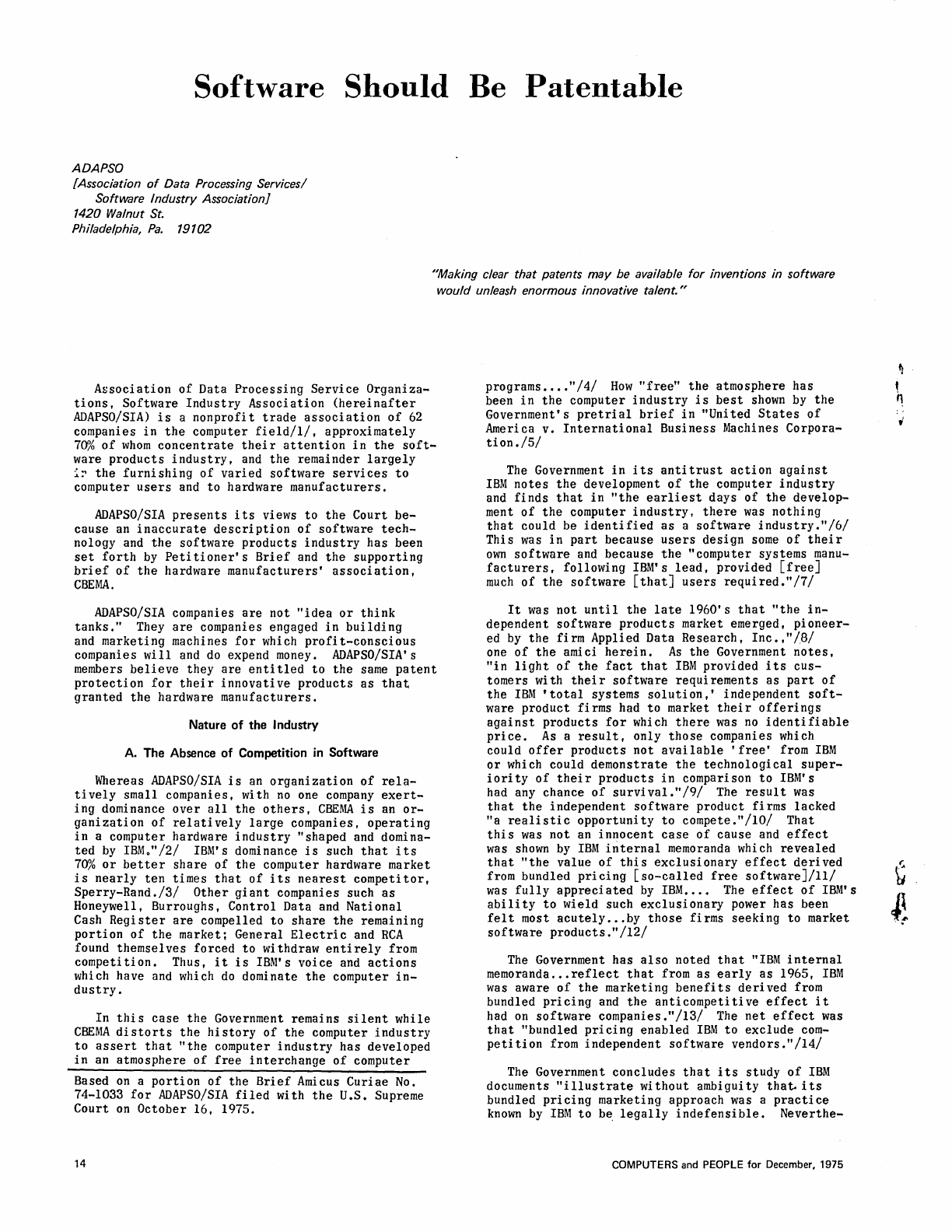 Software Should Be Patentable

ADAPSO
[Association of Data Processing Services/
Software Industry Association]
1420 Walnut St.
Philadelphia, Pa. 19102

"Making clear that patents may be available for inventions in software would unleash enormous innovative talent."

Association of Data Processing Service Organizations, Software Industry Association (hereinafter ADAPSO/SIA) is a nonprofit trade association of 62 companies in the computer field/1/, approximately 70% of whom concentrate their attention in the software products industry, and the remainder largely in the furnishing of varied software services to computer users and to hardware manufacturers.

ADAPSO/SIA presents its views to the Court because an inaccurate description of software technology and the software products industry has been set forth by Petitioner's Brief and the supporting brief of the hardware manufacturers' association, CBEMA.

ADAPSO/SIA companies are not "idea or think tanks." They are companies engaged in building and marketing machines for which profit-conscious companies will and do expend money. ADAPSO/SIA's members believe they are entitled to the same patent protection for their innovative products as that granted the hardware manufacturers.

Nature of the Industry

A. The Absence of Competition in Software

Whereas ADAPSO/SIA is an organization of relatively small companies, with no one company exerting dominance over all the others, CBEMA is an organization of relatively large companies, operating in a computer hardware industry "shaped and dominated by IBM."/2/ IBM's dominance is such that its 70% or better share of the computer hardware market is nearly ten times that of its nearest competitor, Sperry-Rand./3/ Other giant companies such as Honeywell, Burroughs, Control Data and National Cash Register are compelled to share the remaining portion of the market; General Electric and RCA found themselves forced to withdraw entirely from competition. Thus, it is IBM's voice and actions which have and which do dominate the computer industry.

In this case the Government remains silent while CBEMA distorts the history of the computer industry to assert that "the computer industry has developed in an atmosphere of free interchange of computer

Based on a portion of the Brief Amicus Curiae No. 74-1033 for ADAPSO/SIA filed with the U.S. Supreme Court on October 16, 1975.

programs...."/4/ How "free" the atmosphere has been in the computer industry is best shown by the Government's pretrial brief in "United States of America v. International Business Machines Corporation./5/

The Government in its antitrust action against IBM notes the development of the computer industry and finds that in "the earliest days of the development of the computer industry, there was nothing that could be identified as a software industry."/6/ This was in part because users design some of their own software and because the "computer systems manufacturers, following IBM's lead, provided [free] much of the software [that] users required."/7/

It was not until the late 1960's that "the independent software products market emerged, pioneered by the firm Applied Data Research, Inc.,"/8/ one of the amici herein. As the Government notes, "in light of the fact that IBM provided its customers with their software requirements as part of the IBM 'total systems solution,' independent software product firms had to market their offerings against products for which there was no identifiable price. As a result, only those companies which could offer products not available 'free' from IBM or which could demonstrate the technological superiority of their products in comparison to IBM's had any chance of survival."/9/ The result was that the independent software product firms lacked "a realistic opportunity to compete."/10/ That this was not an innocent case of cause and effect was shown by IBM internal memoranda which revealed that "the value of this exclusionary effect derived from bundled pricing [so-called free software]/11/ was fully appreciated by IBM.... The effect of IBM's ability to wield such exclusionary power has been felt most acutely...by those firms seeking to market software products."/12/

The Government has also noted that "IBM internal memoranda...reflect that from as early as 1965, IBM was aware of the marketing benefits derived from bundled pricing and the anticompetitive effect it had on software companies."/13/ The net effect was that "bundled pricing enabled IBM to exclude competition from independent software vendors."/14/

The Government concludes that its study of IBM documents "illustrate without ambiguity that its bundled pricing marketing approach was a practice known by IBM to be legally indefensible. Neverthe-

14

COMPUTERS and PEOPLE for December, 1975